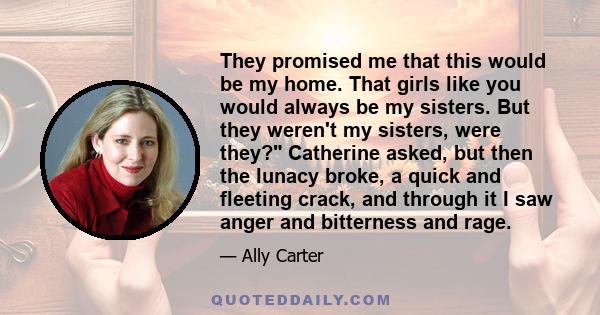 They promised me that this would be my home. That girls like you would always be my sisters. But they weren't my sisters, were they?" Catherine asked, but then the lunacy broke, a quick and fleeting crack, and through it I saw anger and bitterness and rage.

— Ally Carter

QUOTEDDAILY.COM